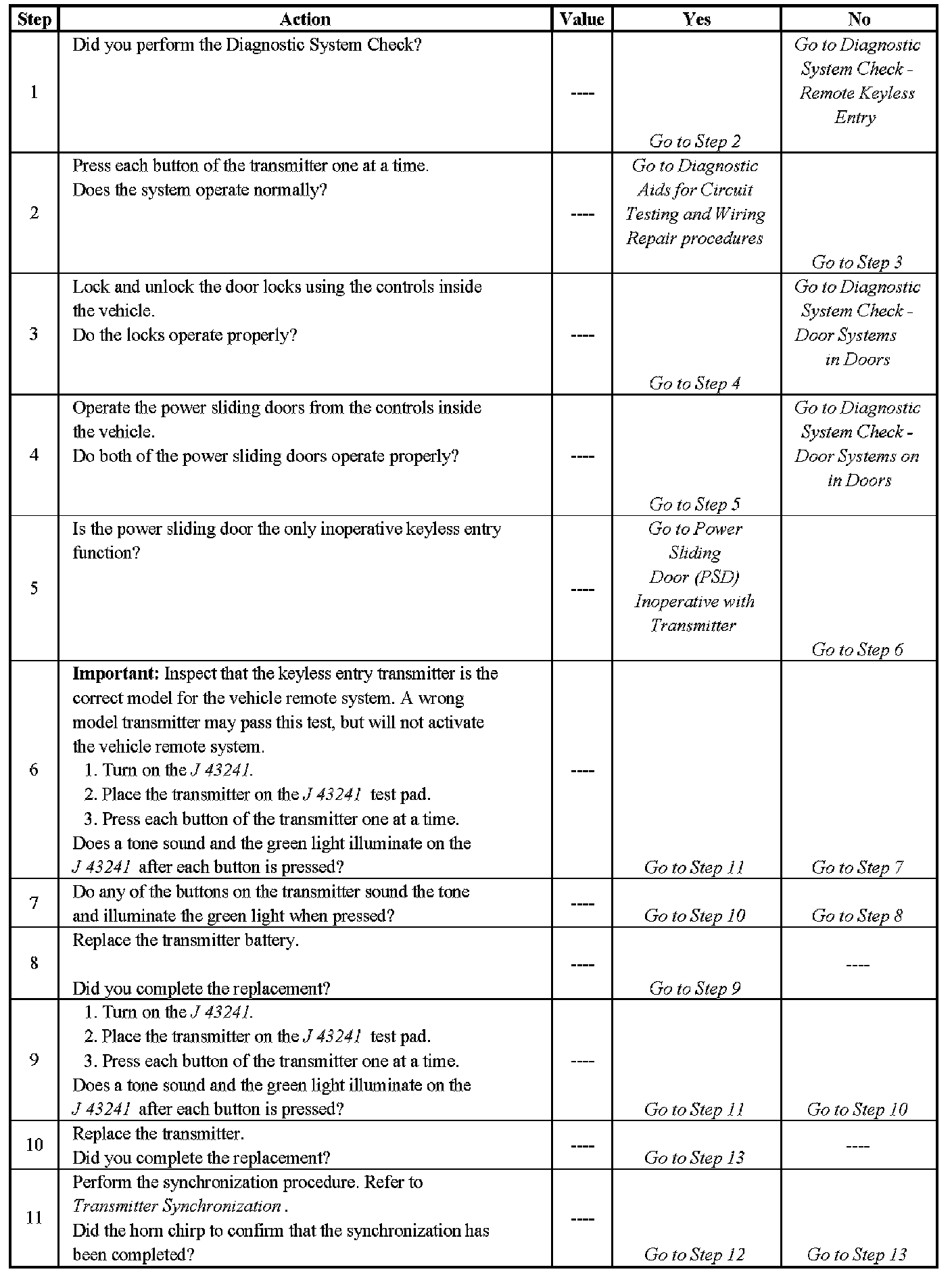 | Step | Action | Value | Yes | No |
|---|---|---|---|---|
| 1 | Did you perform the Diagnostic System Check? | ---- | Go to Step 2 | Go to Diagnostic System Check - Remote Keyless Entry |
| 2 | Press each button of the transmitter one at a time. Does the system operate normally? | ---- | Go to Diagnostic Aids for Circuit Testing and Wiring Repair procedures | Go to Step 3 |
| 3 | Lock and unlock the door locks using the controls inside the vehicle. Do the locks operate properly? | ---- | Go to Step 4 | Go to Diagnostic System Check - Door Systems in Doors |
| 4 | Operate the power sliding doors from the controls inside the vehicle. Do both of the power sliding doors operate properly? | ---- | Go to Step 5 | Go to Diagnostic System Check - Door Systems on in Doors |
| 5 | Is the power sliding door the only inoperative keyless entry function? | ---- | Go to Power Sliding Door (PSD) Inoperative with Transmitter | Go to Step 6 |
| 6 | **Important:** Inspect that the keyless entry transmitter is the correct model for the vehicle remote system. A wrong model transmitter may pass this test, but will not activate the vehicle remote system. 1. Turn on the J 43241. 2. Place the transmitter on the J 43241 test pad. 3. Press each button of the transmitter one at a time. Does a tone sound and the green light illuminate on the J 43241 after each button is pressed? | ---- | Go to Step 11 | Go to Step 7 |
| 7 | Do any of the buttons on the transmitter sound the tone and illuminate the green light when pressed? | ---- | Go to Step 10 | Go to Step 8 |
| 8 | Replace the transmitter battery. Did you complete the replacement? | ---- | Go to Step 9 | ---- |
| 9 | 1. Turn on the J 43241. 2. Place the transmitter on the J 43241 test pad. 3. Press each button of the transmitter one at a time. Does a tone sound and the green light illuminate on the J 43241 after each button is pressed? | ---- | Go to Step 11 | Go to Step 10 |
| 10 | Replace the transmitter. Did you complete the replacement? | ---- | Go to Step 13 | ---- |
| 11 | Perform the synchronization procedure. Refer to Transmitter Synchronization . Did the horn chirp to confirm that the synchronization has been completed? | ---- | Go to Step 12 | Go to Step 13 |